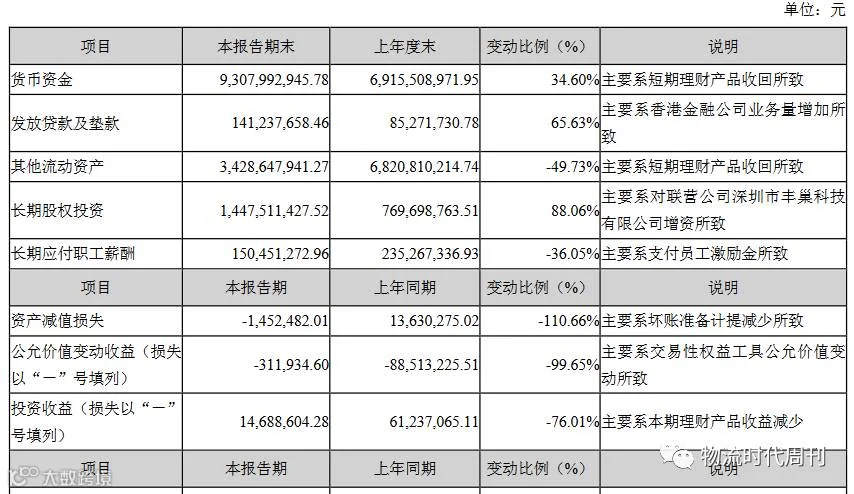 单位：元

| 项目 | 本报告期末 | 上年度末 | 变动比例（%） | 说明 |
|---|---|---|---|---|
| 货币资金 | 9,307,992,945.78 | 6,915,508,971.95 | 34.60% | 主要系短期理财产品收回所致 |
| 发放贷款及垫款 | 141,237,658.46 | 85,271,730.78 | 65.63% | 主要系香港金融公司业务量增加所致 |
| 其他流动资产 | 3,428,647,941.27 | 6,820,810,214.74 | -49.73% | 主要系短期理财产品收回所致 |
| 长期股权投资 | 1,447,511,427.52 | 769,698,763.51 | 88.06% | 主要系对联营公司深圳市丰巢科技有限公司增资所致 |
| 长期应付职工薪酬 | 150,451,272.96 | 235,267,336.93 | -36.05% | 主要系支付员工激励金所致 |
| 项目 | 本报告期 | 上年同期 | 变动比例（%） | 说明 |
| 资产减值损失 | -1,452,482.01 | 13,630,275.02 | -110.66% | 主要系坏账准备计提减少所致 |
| 公允价值变动收益（损失以“一”号填列） | -311,934.60 | -88,513,225.51 | -99.65% | 主要系交易性权益工具公允价值变动所致 |
| 投资收益（损失以“一”号填列） | 14,688,604.28 | 61,237,065.11 | -76.01% | 主要系本期理财产品收益减少 |
| 项目 | 本报告期 | 上年同期 | 变动比例（%） | 说明 |

大数跨境
物流时代周刊